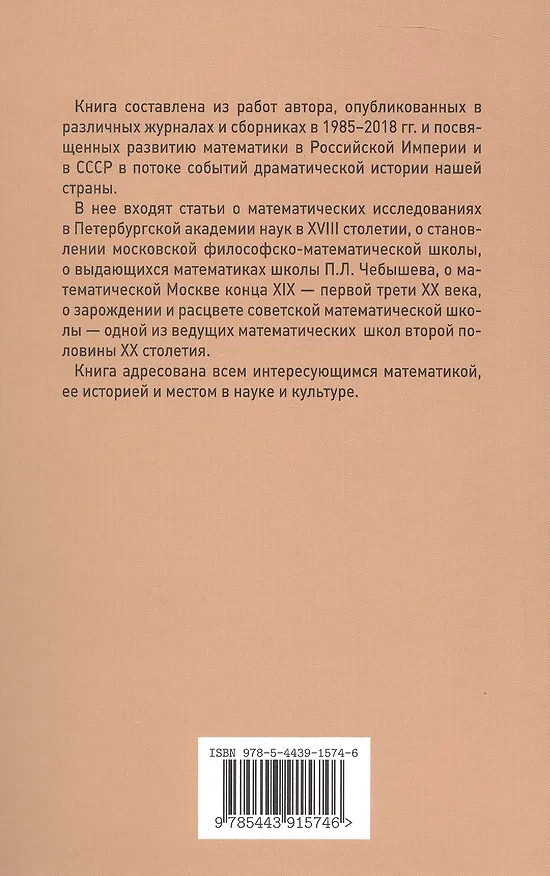 Книга составлена из работ автора, опубликованных в различных журналах и сборниках в 1985–2018 гг. и посвященных развитию математики в Российской Империи и в СССР в потоке событий драматической истории нашей страны.

В нее входят статьи о математических исследованиях в Петербургской академии наук в XVIII столетии, о становлении московской философско-математической школы, о выдающихся математиках школы П.Л. Чебышева, о математической Москве конца XIX — первой трети XX века, о зарождении и расцвете советской математической школы — одной из ведущих математических школ второй половины XX столетия.

Книга адресована всем интересующимся математикой, ее историей и местом в науке и культуре.

ISBN 978-5-4439-1574-6

9 785443 915746 >